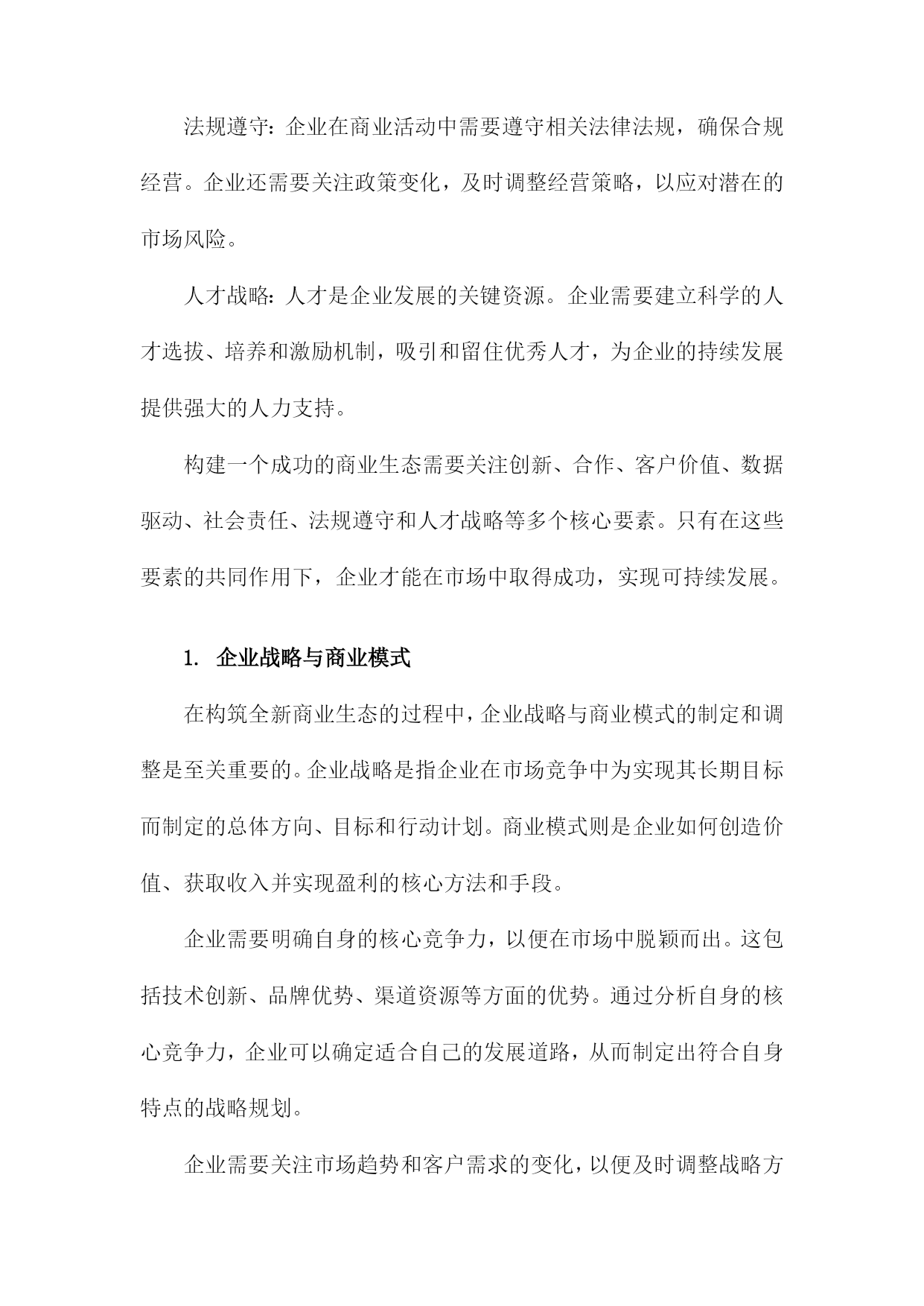 法规遵守：企业在商业活动中需要遵守相关法律法规，确保合规经营。企业还需要关注政策变化，及时调整经营策略，以应对潜在的市场风险。

人才战略：人才是企业发展的关键资源。企业需要建立科学的人才选拔、培养和激励机制，吸引和留住优秀人才，为企业的持续发展提供强大的人力支持。

构建一个成功的商业生态需要关注创新、合作、客户价值、数据驱动、社会责任、法规遵守和人才战略等多个核心要素。只有在这些要素的共同作用下，企业才能在市场中取得成功，实现可持续发展。

1. 企业战略与商业模式

在构筑全新商业生态的过程中，企业战略与商业模式的制定和调整是至关重要的。企业战略是指企业在市场竞争中为实现其长期目标而制定的总体方向、目标和行动计划。商业模式则是企业如何创造价值、获取收入并实现盈利的核心方法和手段。

企业需要明确自身的核心竞争力，以便在市场中脱颖而出。这包括技术创新、品牌优势、渠道资源等方面的优势。通过分析自身的核心竞争力，企业可以确定适合自己的发展道路，从而制定出符合自身特点的战略规划。

企业需要关注市场趋势和客户需求的变化，以便及时调整战略方